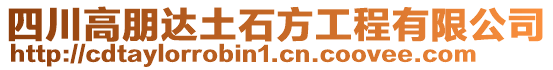 四川高朋达土石方工程有限公司
http://cdtaylorrobin1.cn.coovee.com